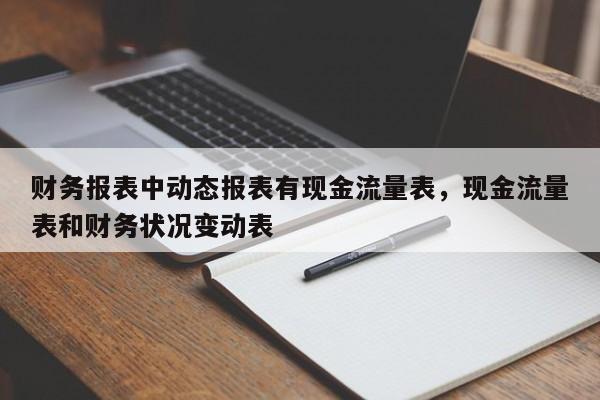 财务报表中动态报表有现金流量表，现金流量表和财务状况变动表